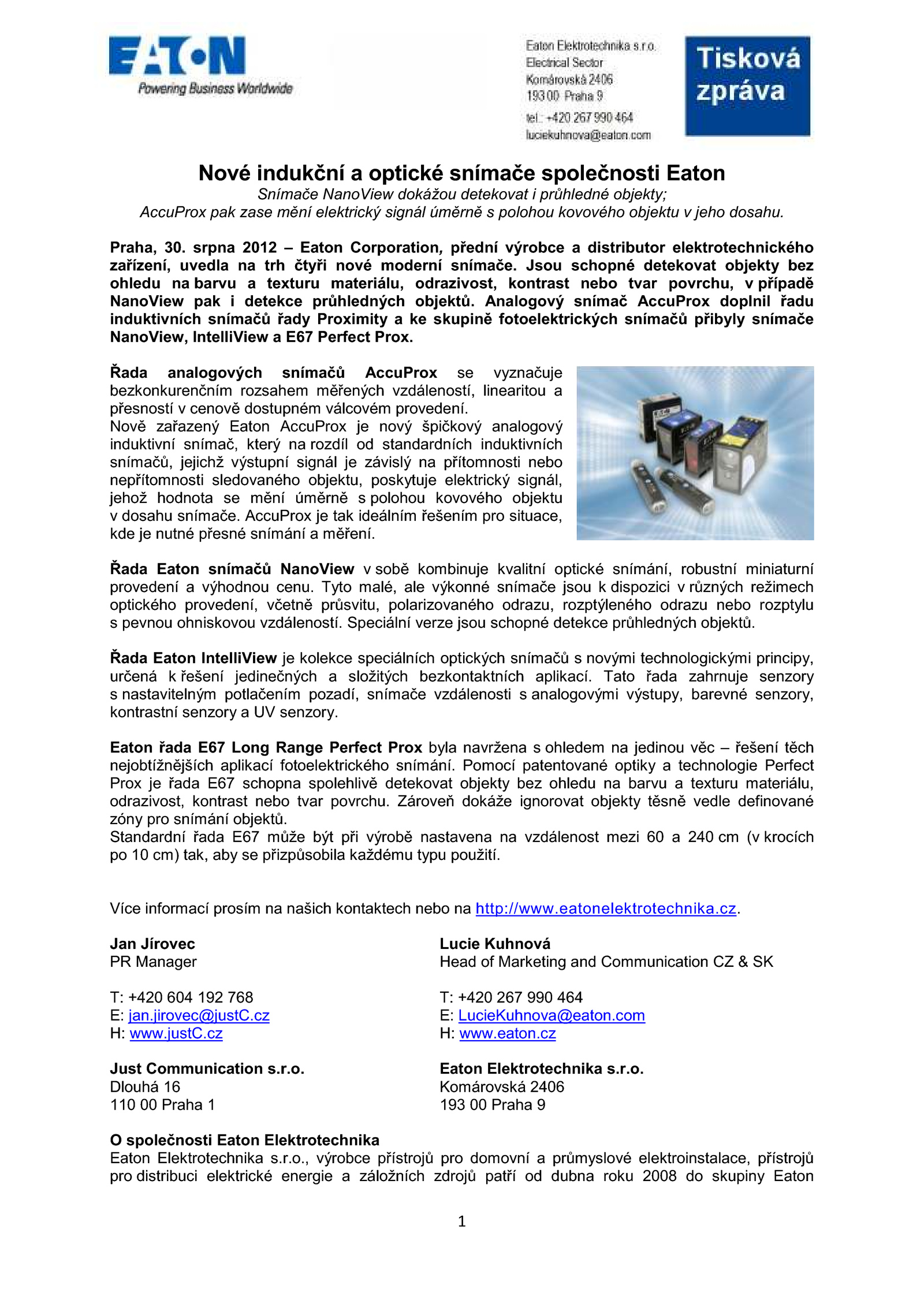 EATON
Powering Business Worldwide

Eaton Elektrotechnika s.r.o.
Electrical Sector
Komárovská 2406
193 00 Praha 9
tel.: +420 267 990 464
luciekuhnova@eaton.com

Tisková zpráva

Nové indukční a optické snímače společnosti Eaton
Snímače NanoView dokážou detekovat i průhledné objekty;
AccuProx pak zase mění elektrický signál úměrně s polohou kovového objektu v jeho dosahu.

Praha, 30. srpna 2012 – Eaton Corporation, přední výrobce a distributor elektrotechnického zařízení, uvedla na trh čtyři nové moderní snímače. Jsou schopné detekovat objekty bez ohledu na barvu a texturu materiálu, odrazivost, kontrast nebo tvar povrchu, v případě NanoView pak i detekce průhledných objektů. Analogový snímač AccuProx doplnil řadu induktivních snímačů řady Proximity a ke skupině fotoelektrických snímačů přibyly snímače NanoView, IntelliView a E67 Perfect Prox.

Řada analogových snímačů AccuProx se vyznačuje bezkonkurenčním rozsahem měřených vzdáleností, linearitou a přesností v cenově dostupném válcovém provedení.
Nově zařazený Eaton AccuProx je nový špičkový analogový induktivní snímač, který na rozdíl od standardních induktivních snímačů, jejichž výstupní signál je závislý na přítomnosti nebo nepřítomnosti sledovaného objektu, poskytuje elektrický signál, jehož hodnota se mění úměrně s polohou kovového objektu v dosahu snímače. AccuProx je tak ideálním řešením pro situace, kde je nutné přesné snímání a měření.

Řada Eaton snímačů NanoView v sobě kombinuje kvalitní optické snímání, robustní miniaturní provedení a výhodnou cenu. Tyto malé, ale výkonné snímače jsou k dispozici v různých režimech optického provedení, včetně průsvitu, polarizovaného odrazu, rozptýleného odrazu nebo rozptylu s pevnou ohniskovou vzdáleností. Speciální verze jsou schopné detekce průhledných objektů.

Řada Eaton IntelliView je kolekce speciálních optických snímačů s novými technologickými principy, určená k řešení jedinečných a složitých bezkontaktních aplikací. Tato řada zahrnuje senzory s nastavitelným potlačením pozadí, snímače vzdálenosti s analogovými výstupy, barevné senzory, kontrastní senzory a UV senzory.

Eaton řada E67 Long Range Perfect Prox byla navržena s ohledem na jedinou věc – řešení těch nejobtížnějších aplikací fotoelektrického snímání. Pomocí patentované optiky a technologie Perfect Prox je řada E67 schopna spolehlivě detekovat objekty bez ohledu na barvu a texturu materiálu, odrazivost, kontrast nebo tvar povrchu. Zároveň dokáže ignorovat objekty těsně vedle definované zóny pro snímání objektů.
Standardní řada E67 může být při výrobě nastavena na vzdálenost mezi 60 a 240 cm (v krocích po 10 cm) tak, aby se přizpůsobila každému typu použití.

Více informací prosím na našich kontaktech nebo na http://www.eatonelektrotechnika.cz.

Jan Jírovec
PR Manager

T: +420 604 192 768
E: jan.jirovec@justC.cz
H: www.justC.cz

Just Communication s.r.o.
Dlouhá 16
110 00 Praha 1

Lucie Kuhnová
Head of Marketing and Communication CZ & SK

T: +420 267 990 464
E: LucieKuhnova@eaton.com
H: www.eaton.cz

Eaton Elektrotechnika s.r.o.
Komárovská 2406
193 00 Praha 9

O společnosti Eaton Elektrotechnika
Eaton Elektrotechnika s.r.o., výrobce přístrojů pro domovní a průmyslové elektroinstalace, přístrojů pro distribuci elektrické energie a záložních zdrojů patří od dubna roku 2008 do skupiny Eaton

1